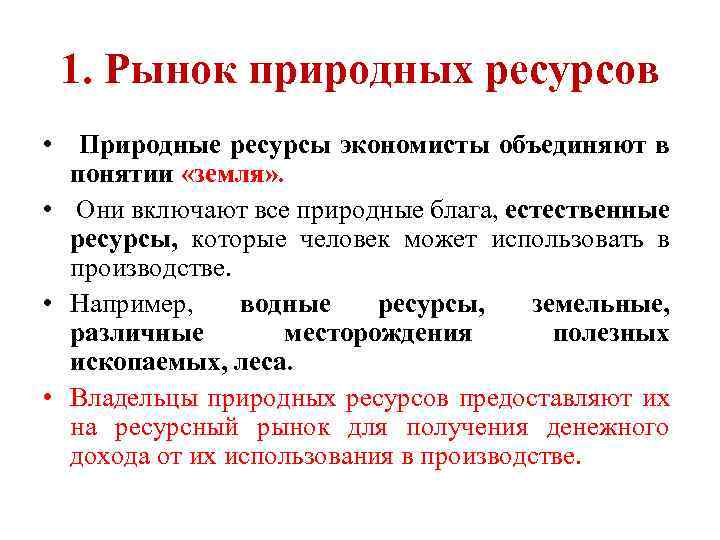 1. Рынок природных ресурсов

• Природные ресурсы экономисты объединяют в понятии «земля».

• Они включают все природные блага, естественные ресурсы, которые человек может использовать в производстве.

• Например, водные ресурсы, земельные, различные месторождения полезных ископаемых, леса.

• Владельцы природных ресурсов предоставляют их на ресурсный рынок для получения денежного дохода от их использования в производстве.